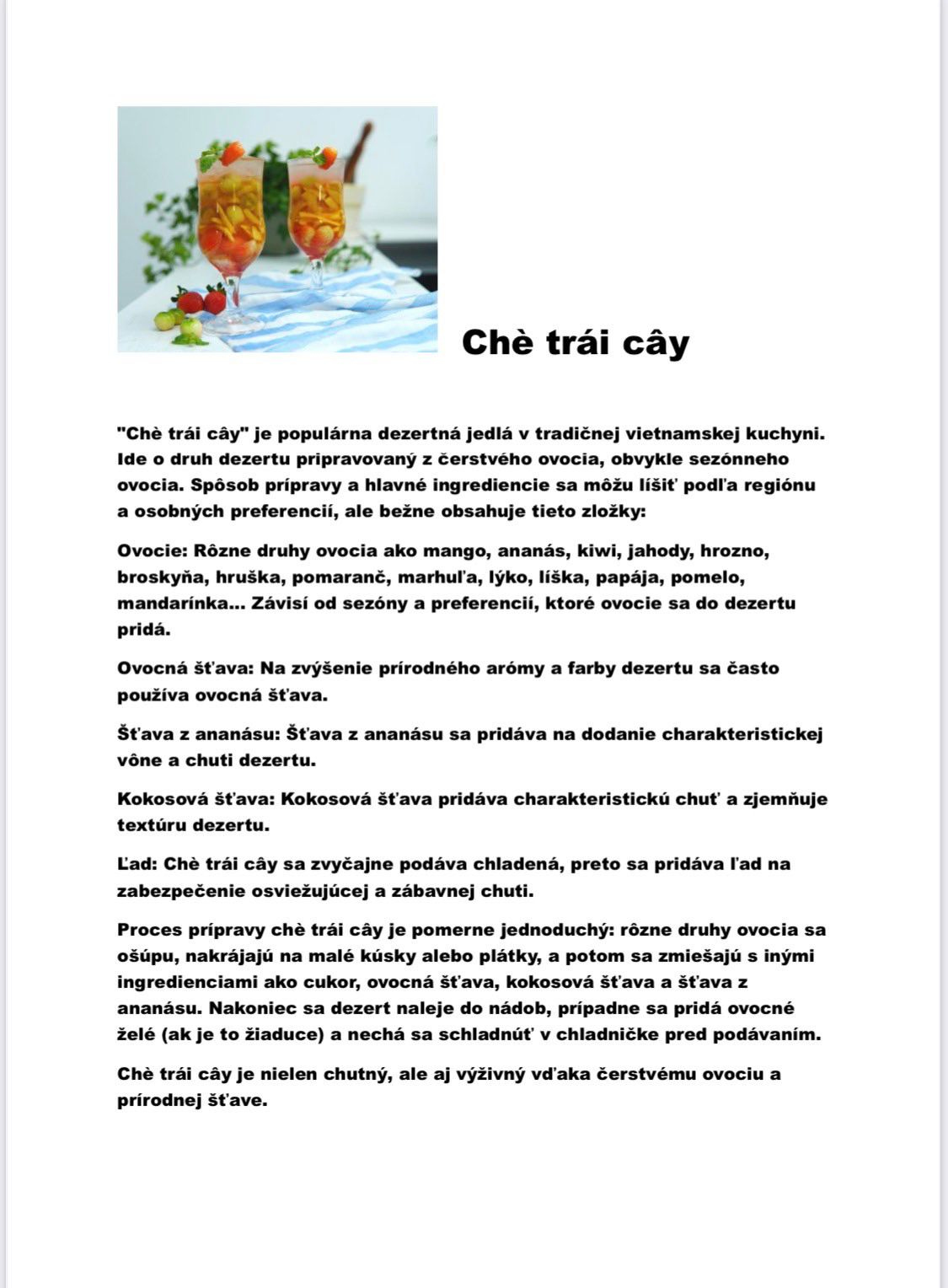 Chè trái cây

"Chè trái cây" je populárna dezertná jedlá v tradičnej vietnamskej kuchyni. Ide o druh dezertu pripravovaný z čerstvého ovocia, obvykle sezónneho ovocia. Spôsob prípravy a hlavné ingrediencie sa môžu líšiť podľa regiónu a osobných preferencií, ale bežne obsahuje tieto zložky:

Ovocie: Rôzne druhy ovocia ako mango, ananás, kiwi, jahody, hrozno, broskyňa, hruška, pomaranč, marhuľa, lýko, líška, papája, pomelo, mandarínka... Závisí od sezóny a preferencií, ktoré ovocie sa do dezertu pridá.

Ovocná šťava: Na zvýšenie prírodného arómy a farby dezertu sa často používa ovocná šťava.

Šťava z ananásu: Šťava z ananásu sa pridáva na dodanie charakteristickej vône a chuti dezertu.

Kokosová šťava: Kokosová šťava pridáva charakteristickú chuť a zjemňuje textúru dezertu.

Ľad: Chè trái cây sa zvyčajne podáva chladená, preto sa pridáva ľad na zabezpečenie osviežujúcej a zábavnej chuti.

Proces prípravy chè trái cây je pomerne jednoduchý: rôzne druhy ovocia sa ošúpu, nakrájajú na malé kúsky alebo plátky, a potom sa zmiešajú s inými ingredienciami ako cukor, ovocná šťava, kokosová šťava a šťava z ananásu. Nakoniec sa dezert naleje do nádob, prípadne sa pridá ovocné želé (ak je to žiaduce) a nechá sa schladnúť v chladničke pred podávaním.

Chè trái cây je nielen chutný, ale aj výživný vďaka čerstvému ovociu a prírodnej šťave.